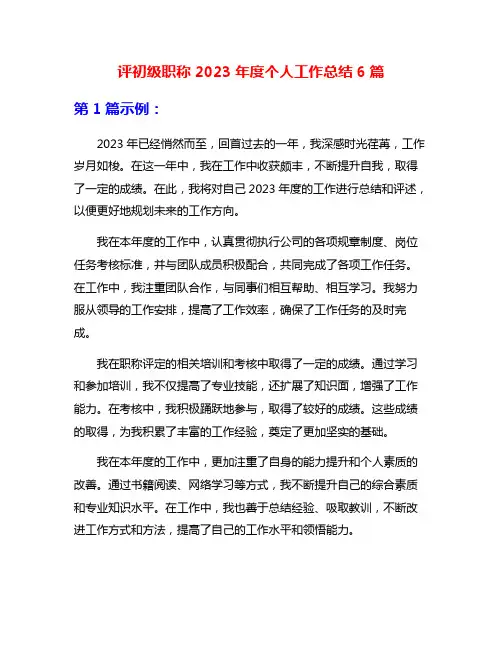 评初级职称 2023 年度个人工作总结 6 篇

第 1 篇示例：

2023 年已经悄然而至，回首过去的一年，我深感时光荏苒，工作岁月如梭。在这一年中，我在工作中收获颇丰，不断提升自我，取得了一定的成绩。在此，我将对自己 2023 年度的工作进行总结和评述，以便更好地规划未来的工作方向。

我在本年度的工作中，认真贯彻执行公司的各项规章制度、岗位任务考核标准，并与团队成员积极配合，共同完成了各项工作任务。在工作中，我注重团队合作，与同事们相互帮助、相互学习。我努力服从领导的工作安排，提高了工作效率，确保了工作任务的及时完成。

我在职称评定的相关培训和考核中取得了一定的成绩。通过学习和参加培训，我不仅提高了专业技能，还扩展了知识面，增强了工作能力。在考核中，我积极踊跃地参与，取得了较好的成绩。这些成绩的取得，为我积累了丰富的工作经验，奠定了更加坚实的基础。

我在本年度的工作中，更加注重了自身的能力提升和个人素质的改善。通过书籍阅读、网络学习等方式，我不断提升自己的综合素质和专业知识水平。在工作中，我也善于总结经验、吸取教训，不断改进工作方式和方法，提高了自己的工作水平和领悟能力。